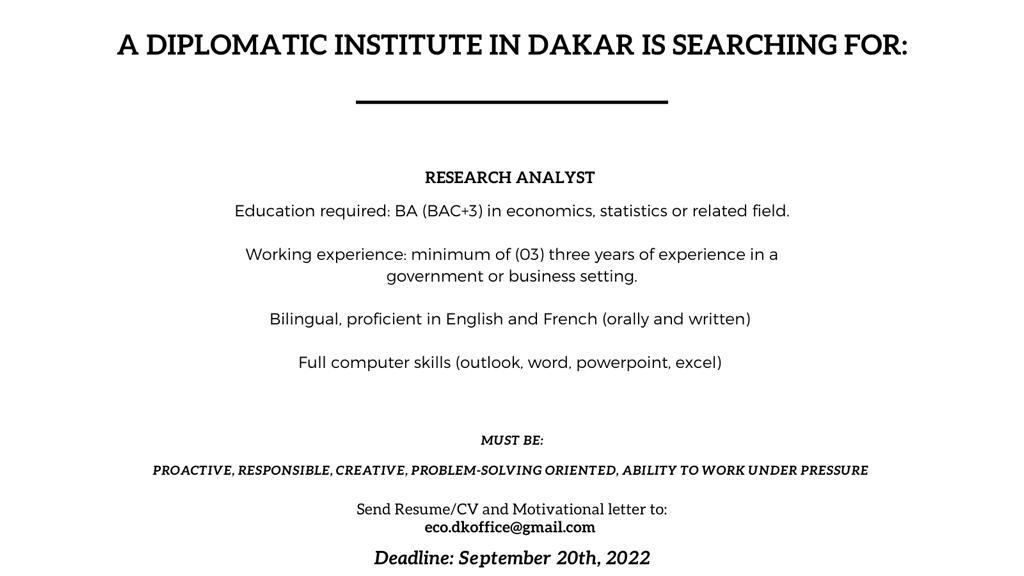 A DIPLOMATIC INSTITUTE IN DAKAR IS SEARCHING FOR:

RESEARCH ANALYST

Education required: BA (BAC+3) in economics, statistics or related field.

Working experience: minimum of (03) three years of experience in a government or business setting.

Bilingual, proficient in English and French (orally and written)

Full computer skills (outlook, word, powerpoint, excel)

MUST BE:

PROACTIVE, RESPONSIBLE, CREATIVE, PROBLEM-SOLVING ORIENTED, ABILITY TO WORK UNDER PRESSURE

Send Resume/CV and Motivational letter to:
eco.dkoffice@gmail.com

Deadline: September 20th, 2022